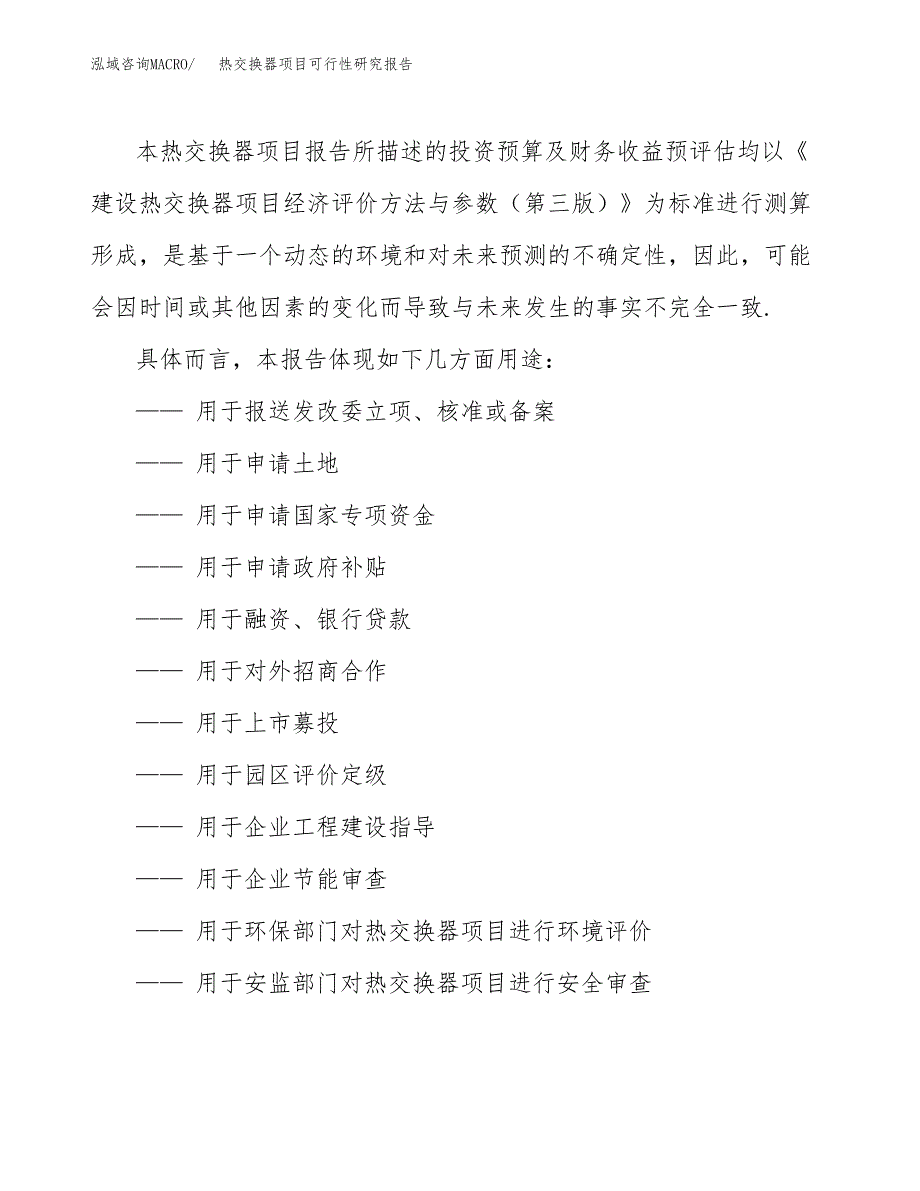 泓域咨询MACRO/　热交换器项目可行性研究报告

本热交换器项目报告所描述的投资预算及财务收益预评估均以《建设热交换器项目经济评价方法与参数（第三版）》为标准进行测算形成，是基于一个动态的环境和对未来预测的不确定性，因此，可能会因时间或其他因素的变化而导致与未来发生的事实不完全一致.

具体而言，本报告体现如下几方面用途：

—— 用于报送发改委立项、核准或备案

—— 用于申请土地

—— 用于申请国家专项资金

—— 用于申请政府补贴

—— 用于融资、银行贷款

—— 用于对外招商合作

—— 用于上市募投

—— 用于园区评价定级

—— 用于企业工程建设指导

—— 用于企业节能审查

—— 用于环保部门对热交换器项目进行环境评价

—— 用于安监部门对热交换器项目进行安全审查